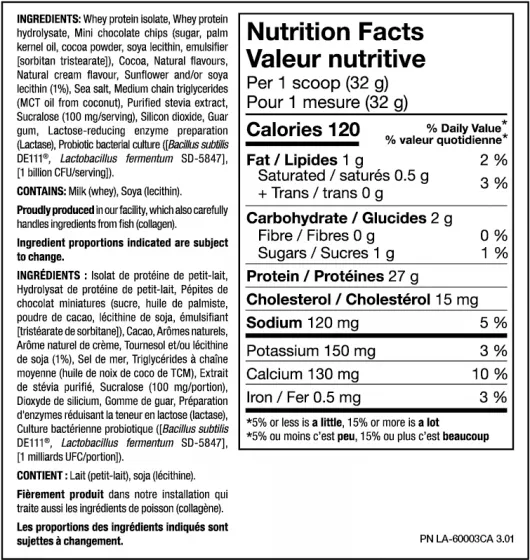 INGREDIENTS: Whey protein isolate, Whey protein hydrolysate, Mini chocolate chips (sugar, palm kernel oil, cocoa powder, soya lecithin, emulsifier [sorbitan tristearate]), Cocoa, Natural flavours, Natural cream flavour, Sunflower and/or soya lecithin (1%), Sea salt, Medium chain triglycerides (MCT oil from coconut), Purified stevia extract, Sucralose (100 mg/serving), Silicon dioxide, Guar gum, Lactose-reducing enzyme preparation (Lactase), Probiotic bacterial culture ([Bacillus subtilis DE111®, Lactobacillus fermentum SD-5847], [1 billion CFU/serving]).

CONTAINS: Milk (whey), Soya (lecithin).

Proudly produced in our facility, which also carefully handles ingredients from fish (collagen).

Ingredient proportions indicated are subject to change.

INGRÉDIENTS : Isolat de protéine de petit-lait, Hydrolysat de protéine de petit-lait, Pépites de chocolat miniatures (sucre, huile de palmiste, poudre de cacao, lécithine de soja, émulsifiant [tristéarate de sorbitane]), Cacao, Arômes naturels, Arôme naturel de crème, Tournesol et/ou lécithine de soja (1%), Sel de mer, Triglycérides à chaîne moyenne (huile de noix de coco de TCM), Extrait de stévia purifié, Sucralose (100 mg/portion), Dioxyde de silicium, Gomme de guar, Préparation d'enzymes réduisant la teneur en lactose (lactase), Culture bactérienne probiotique ([Bacillus subtilis DE111®, Lactobacillus fermentum SD-5847], [1 milliards UFC/portion]).

CONTIENT : Lait (petit-lait), soja (lécithine).

Fièrement produit dans notre installation qui traite aussi les ingrédients de poisson (collagène).

Les proportions des ingrédients indiqués sont sujettes à changement.

Nutrition Facts
Valeur nutritive
Per 1 scoop (32 g)
Pour 1 mesure (32 g)

| Calories 120 | % Daily Value* % valeur quotidienne* |
|---|---|
| Fat / Lipides 1 g | 2 % |
| Saturated / saturés 0.5 g + Trans / trans 0 g | 3 % |
| Carbohydrate / Glucides 2 g | |
| Fibre / Fibres 0 g | 0 % |
| Sugars / Sucres 1 g | 1 % |
| Protein / Protéines 27 g | |
| Cholesterol / Cholestérol 15 mg | |
| Sodium 120 mg | 5 % |
| Potassium 150 mg | 3 % |
| Calcium 130 mg | 10 % |
| Iron / Fer 0.5 mg | 3 % |

*5% or less is a little, 15% or more is a lot
*5% ou moins c'est peu, 15% ou plus c'est beaucoup

PN LA-60003CA 3.01